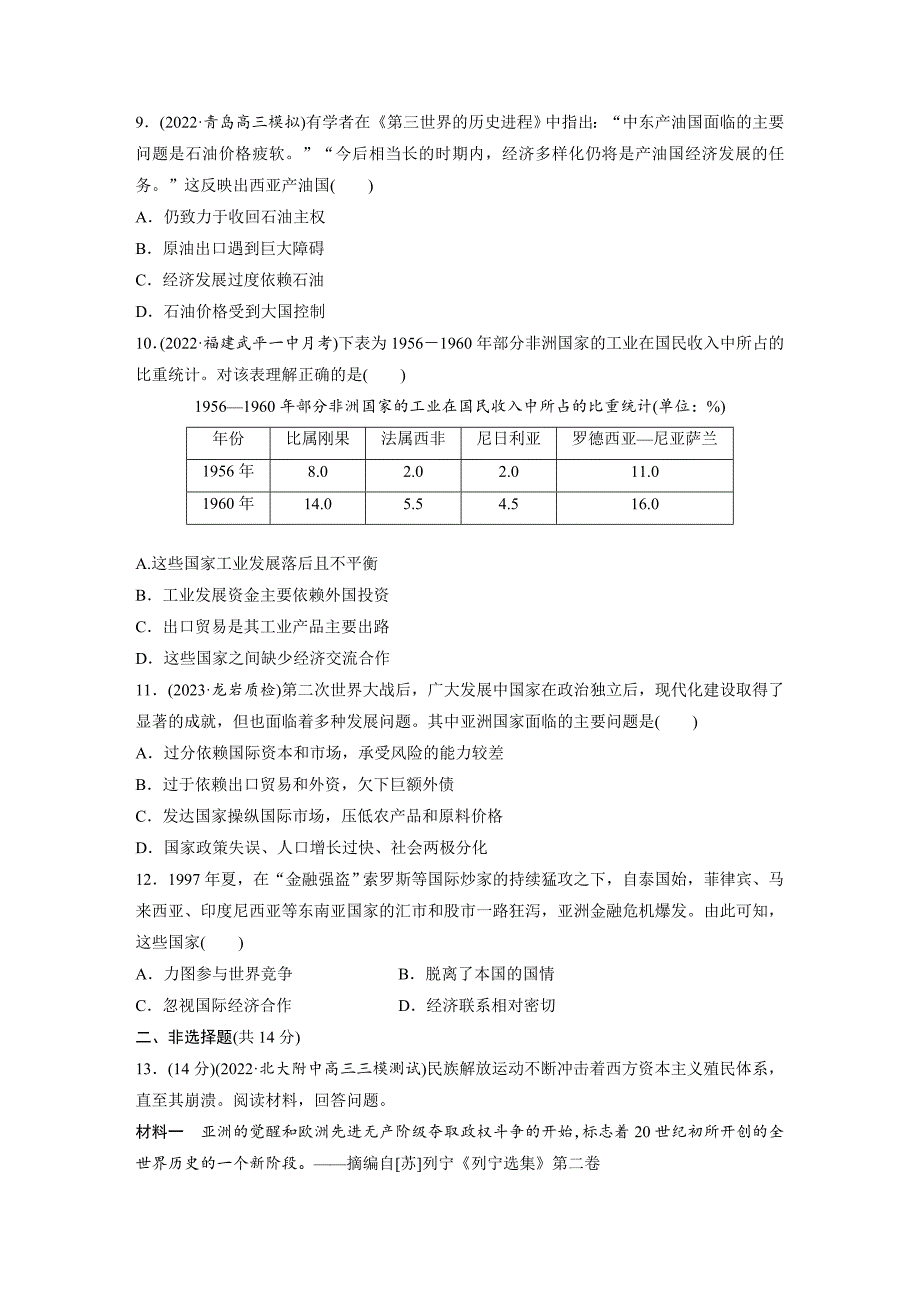 9．(2022·青岛高三模拟)有学者在《第三世界的历史进程》中指出：“中东产油国面临的主要问题是石油价格疲软。”“今后相当长的时期内，经济多样化仍将是产油国经济发展的任务。”这反映出西亚产油国(　　)

A．仍致力于收回石油主权

B．原油出口遇到巨大障碍

C．经济发展过度依赖石油

D．石油价格受到大国控制

10．(2022·福建武平一中月考)下表为1956－1960年部分非洲国家的工业在国民收入中所占的比重统计。对该表理解正确的是(　　)

1956—1960年部分非洲国家的工业在国民收入中所占的比重统计(单位：%)

| 年份 | 比属刚果 | 法属西非 | 尼日利亚 | 罗德西亚—尼亚萨兰 |
|---|---|---|---|---|
| 1956年 | 8.0 | 2.0 | 2.0 | 11.0 |
| 1960年 | 14.0 | 5.5 | 4.5 | 16.0 |

A.这些国家工业发展落后且不平衡

B．工业发展资金主要依赖外国投资

C．出口贸易是其工业产品主要出路

D．这些国家之间缺少经济交流合作

11．(2023·龙岩质检)第二次世界大战后，广大发展中国家在政治独立后，现代化建设取得了显著的成就，但也面临着多种发展问题。其中亚洲国家面临的主要问题是(　　)

A．过分依赖国际资本和市场，承受风险的能力较差

B．过于依赖出口贸易和外资，欠下巨额外债

C．发达国家操纵国际市场，压低农产品和原料价格

D．国家政策失误、人口增长过快、社会两极分化

12．1997年夏，在“金融强盗”索罗斯等国际炒家的持续猛攻之下，自泰国始，菲律宾、马来西亚、印度尼西亚等东南亚国家的汇市和股市一路狂泻，亚洲金融危机爆发。由此可知，这些国家(　　)

A．力图参与世界竞争　　　　B．脱离了本国的国情

C．忽视国际经济合作　　　　D．经济联系相对密切

二、非选择题(共14分)

13．(14分)(2022·北大附中高三三模测试)民族解放运动不断冲击着西方资本主义殖民体系，直至其崩溃。阅读材料，回答问题。

材料一　亚洲的觉醒和欧洲先进无产阶级夺取政权斗争的开始，标志着20世纪初所开创的全世界历史的一个新阶段。——摘编自[苏]列宁《列宁选集》第二卷